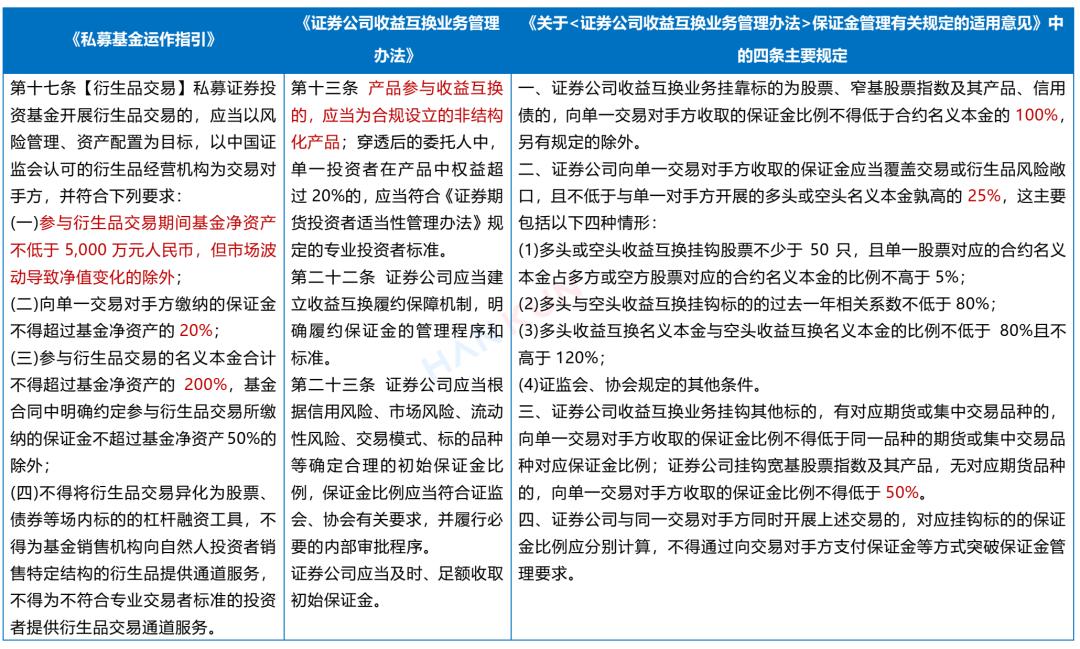 | 《私募基金运作指引》 | 《证券公司收益互换业务管理办法》 | 《关于<证券公司收益互换业务管理办法>保证金管理有关规定的适用意见》中的四条主要规定 |
|---|---|---|
| 第十七条【衍生品交易】私募证券投资基金开展衍生品交易的，应当以风险管理、资产配置为目标，以中国证监会认可的衍生品经营机构为交易对手方，并符合下列要求：<br>(一)参与衍生品交易期间基金净资产不低于 5,000 万元人民币，但市场波动导致净值变化的除外；<br>(二)向单一交易对手方缴纳的保证金不得超过基金净资产的 20%；<br>(三)参与衍生品交易的名义本金合计不得超过基金净资产的 200%，基金合同中明确约定参与衍生品交易所缴纳的保证金不超过基金净资产 50%的除外；<br>(四)不得将衍生品交易异化为股票、债券等场内标的的杠杆融资工具，不得为基金销售机构向自然人投资者销售特定结构的衍生品提供通道服务，不得为不符合专业交易者标准的投资者提供衍生品交易通道服务。 | 第十三条 产品参与收益互换的，应当为合规设立的非结构化产品；穿透后的委托人中，单一投资者在产品中权益超过 20%的，应当符合《证券期货投资者适当性管理办法》规定的专业投资者标准。<br>第二十二条 证券公司应当建立收益互换履约保障机制，明确履约保证金的管理程序和标准。<br>第二十三条 证券公司应当根据信用风险、市场风险、流动性风险、交易模式、标的品种等确定合理的初始保证金比例，保证金比例应当符合证监会、协会有关要求，并履行必要的内部审批程序。<br>证券公司应当及时、足额收取初始保证金。 | 一、证券公司收益互换业务挂靠标的为股票、窄基股票指数及其产品、信用债的，向单一交易对手方收取的保证金比例不得低于合约名义本金的 100%，另有规定的除外。<br>二、证券公司向单一交易对手方收取的保证金应当覆盖交易或衍生品风险敞口，且不低于与单一对手方开展的多头或空头名义本金孰高的 25%，这主要包括以下四种情形：<br>(1)多头或空头收益互换挂钩股票不少于 50 只，且单一股票对应的合约名义本金占多方或空方股票对应的合约名义本金的比例不高于 5%；<br>(2)多头与空头收益互换挂钩标的的过去一年相关系数不低于 80%；<br>(3)多头收益互换名义本金与空头收益互换名义本金的比例不低于 80%且不高于 120%；<br>(4)证监会、协会规定的其他条件。<br>三、证券公司收益互换业务挂钩其他标的，有对应期货或集中交易品种的，向单一交易对手方收取的保证金比例不得低于同一品种的期货或集中交易品种对应保证金比例；证券公司挂钩宽基股票指数及其产品，无对应期货品种的，向单一交易对手方收取的保证金比例不得低于 50%。<br>四、证券公司与同一交易对手方同时开展上述交易的，对应挂钩标的的保证金比例应分别计算，不得通过向交易对手方支付保证金等方式突破保证金管理要求。 |